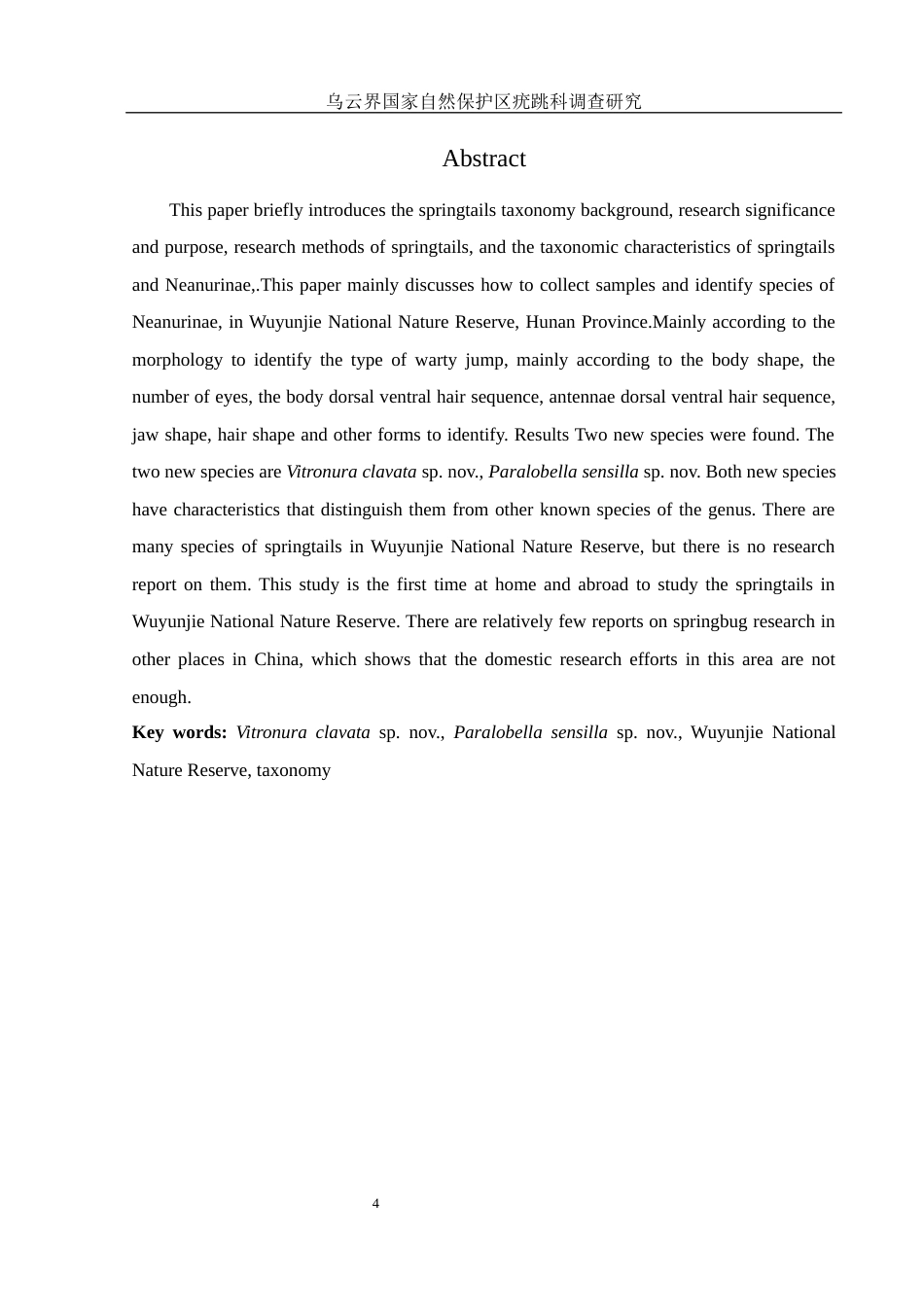 乌云界国家自然保护区疣跳科调查研究

Abstract

This paper briefly introduces the springtails taxonomy background, research significance and purpose, research methods of springtails, and the taxonomic characteristics of springtails and Neanurinae,.This paper mainly discusses how to collect samples and identify species of Neanurinae, in Wuyunjie National Nature Reserve, Hunan Province.Mainly according to the morphology to identify the type of warty jump, mainly according to the body shape, the number of eyes, the body dorsal ventral hair sequence, antennae dorsal ventral hair sequence, jaw shape, hair shape and other forms to identify. Results Two new species were found. The two new species are Vitronura clavata sp. nov., Paralobella sensilla sp. nov. Both new species have characteristics that distinguish them from other known species of the genus. There are many species of springtails in Wuyunjie National Nature Reserve, but there is no research report on them. This study is the first time at home and abroad to study the springtails in Wuyunjie National Nature Reserve. There are relatively few reports on springbug research in other places in China, which shows that the domestic research efforts in this area are not enough.

Key words: Vitronura clavata sp. nov., Paralobella sensilla sp. nov., Wuyunjie National Nature Reserve, taxonomy

4